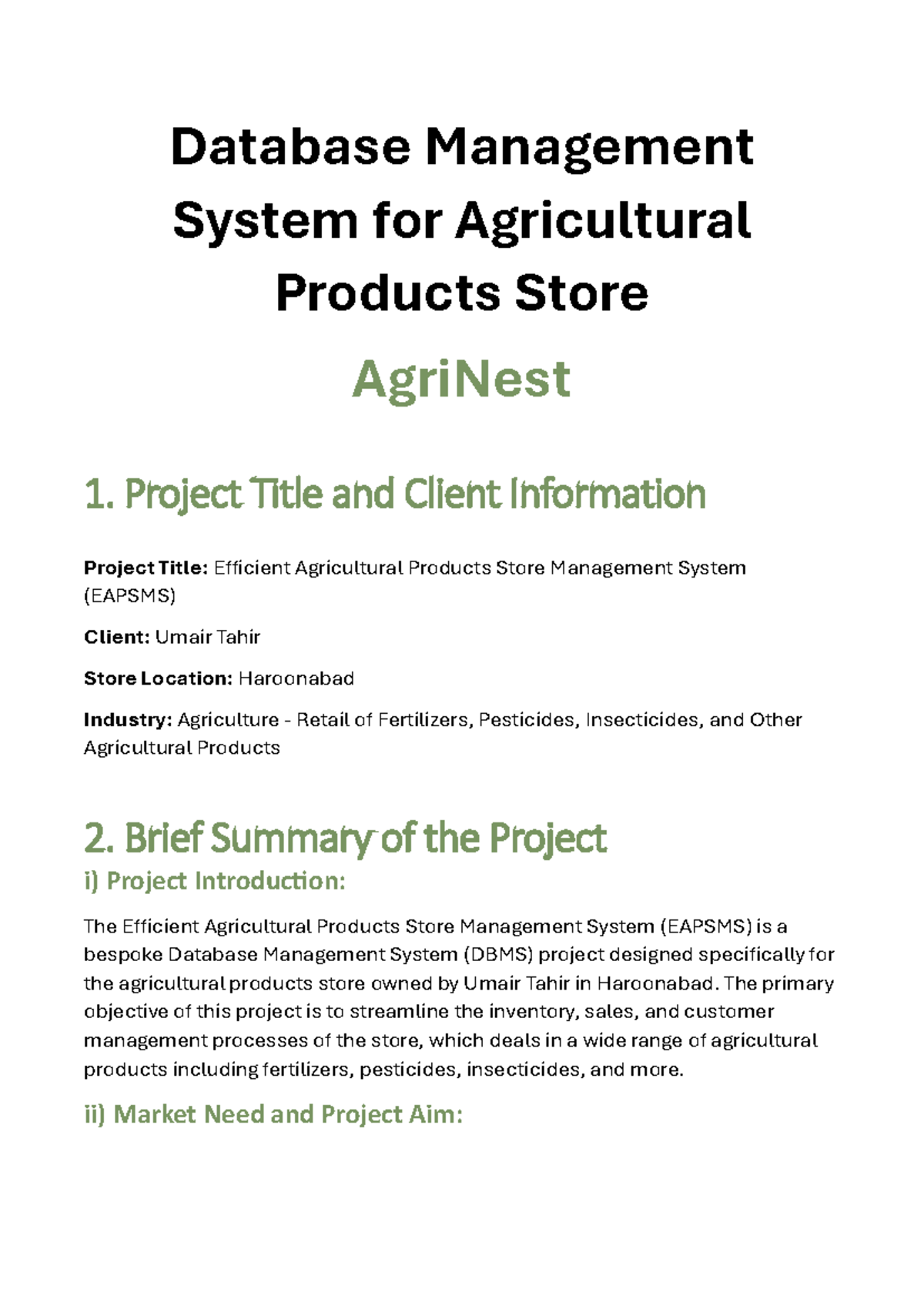 Database Management System for Agricultural Products Store

AgriNest

1. Project Title and Client Information

Project Title: Efficient Agricultural Products Store Management System (EAPSMS)

Client: Umair Tahir

Store Location: Haroonabad

Industry: Agriculture - Retail of Fertilizers, Pesticides, Insecticides, and Other Agricultural Products

2. Brief Summary of the Project

i) Project Introduction:

The Efficient Agricultural Products Store Management System (EAPSMS) is a bespoke Database Management System (DBMS) project designed specifically for the agricultural products store owned by Umair Tahir in Haroonabad. The primary objective of this project is to streamline the inventory, sales, and customer management processes of the store, which deals in a wide range of agricultural products including fertilizers, pesticides, insecticides, and more.

ii) Market Need and Project Aim: